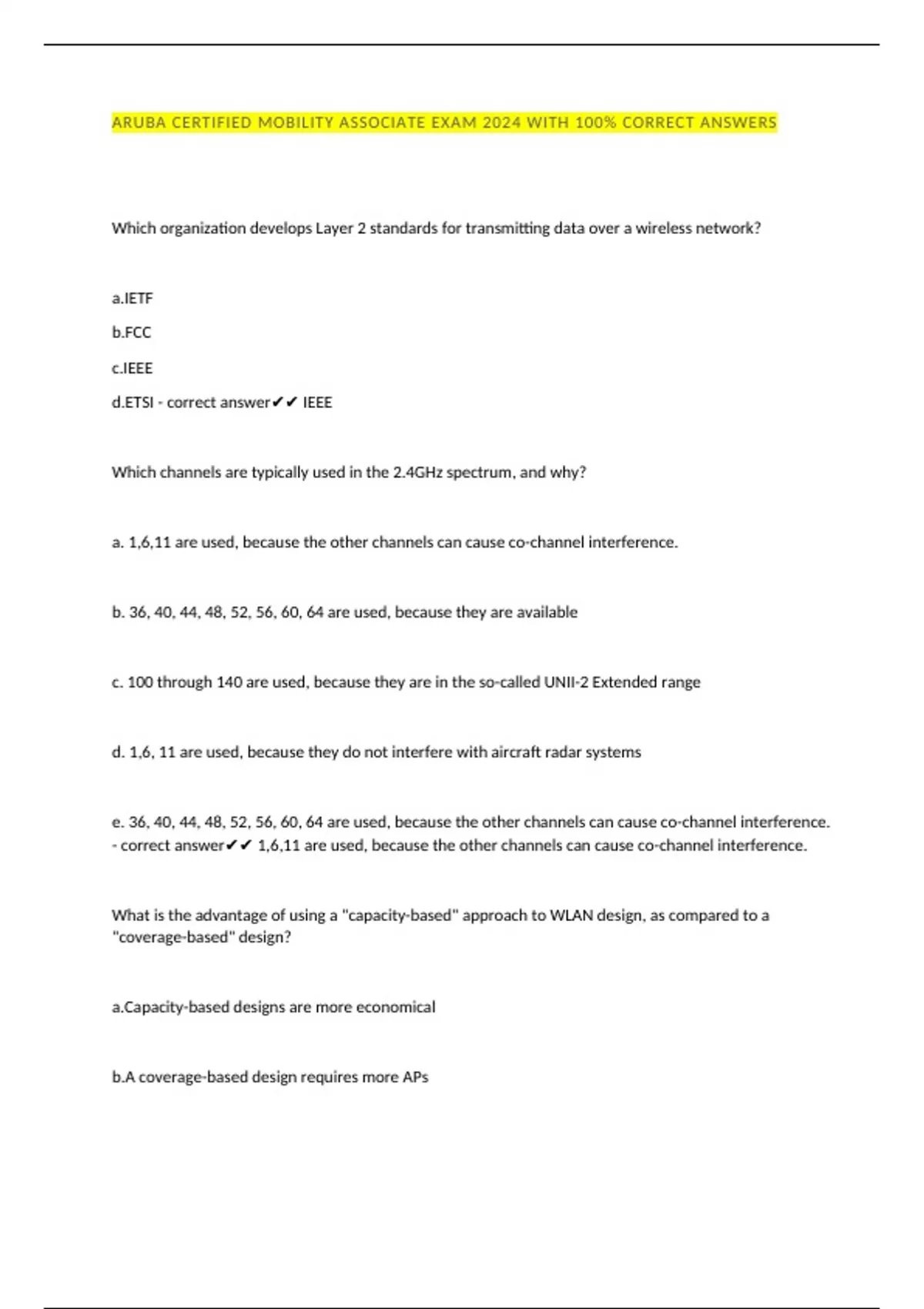 ARUBA CERTIFIED MOBILITY ASSOCIATE EXAM 2024 WITH 100% CORRECT ANSWERS

Which organization develops Layer 2 standards for transmitting data over a wireless network?

a.IETF

b.FCC

c.IEEE

d.ETSI - correct answer✔✔ IEEE

Which channels are typically used in the 2.4GHz spectrum, and why?

a. 1,6,11 are used, because the other channels can cause co-channel interference.

b. 36, 40, 44, 48, 52, 56, 60, 64 are used, because they are available

c. 100 through 140 are used, because they are in the so-called UNII-2 Extended range

d. 1,6, 11 are used, because they do not interfere with aircraft radar systems

e. 36, 40, 44, 48, 52, 56, 60, 64 are used, because the other channels can cause co-channel interference. - correct answer✔✔ 1,6,11 are used, because the other channels can cause co-channel interference.

What is the advantage of using a "capacity-based" approach to WLAN design, as compared to a "coverage-based" design?

a.Capacity-based designs are more economical

b.A coverage-based design requires more APs